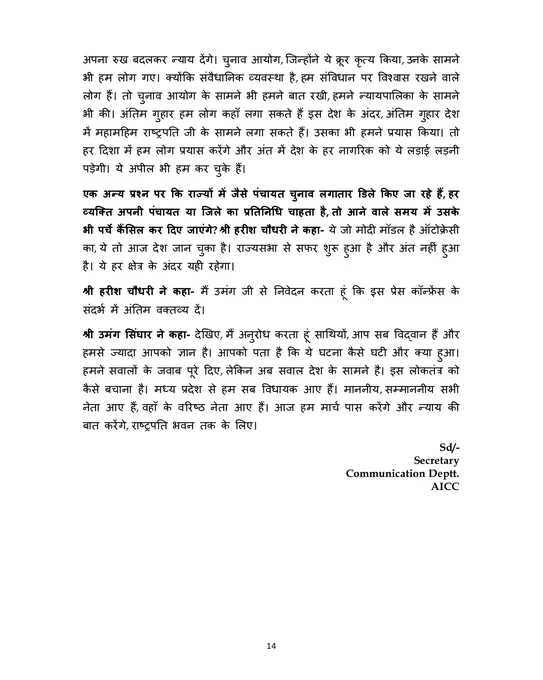 अपना रुख बदलकर न्याय देंगे। चुनाव आयोग, जिन्होंने ये क्रूर कृत्य किया, उनके सामने भी हम लोग गए। क्योंकि संवैधानिक व्यवस्था है, हम संविधान पर विश्वास रखने वाले लोग हैं। तो चुनाव आयोग के सामने भी हमने बात रखी, हमने न्यायपालिका के सामने भी की। अंतिम गुहार हम लोग कहाँ लगा सकते हैं इस देश के अंदर, अंतिम गुहार देश में महामहिम राष्ट्रपति जी के सामने लगा सकते हैं। उसका भी हमने प्रयास किया। तो हर दिशा में हम लोग प्रयास करेंगे और अंत में देश के हर नागरिक को ये लड़ाई लड़नी पड़ेगी। ये अपील भी हम कर चुके हैं।

एक अन्य प्रश्न पर कि राज्यों में जैसे पंचायत चुनाव लगातार डिले किए जा रहे हैं, हर व्यक्ति अपनी पंचायत या जिले का प्रतिनिधि चाहता है, तो आने वाले समय में उसके भी पर्चे कैंसिल कर दिए जाएंगे? श्री हरीश चौधरी ने कहा- ये जो मोदी मॉडल है ऑटोक्रेसी का, ये तो आज देश जान चुका है। राज्यसभा से सफर शुरु हुआ है और अंत नहीं हुआ है। ये हर क्षेत्र के अंदर यही रहेगा।

श्री हरीश चौधरी ने कहा- मैं उमंग जी से निवेदन करता हूं कि इस प्रेस कॉन्फ्रेंस के संदर्भ में अंतिम वक्तव्य दें।

श्री उमंग सिंघार ने कहा- देखिए, मैं अनुरोध करता हूं साथियों, आप सब विद्वान हैं और हमसे ज्यादा आपको ज्ञान है। आपको पता है कि ये घटना कैसे घटी और क्या हुआ। हमने सवालों के जवाब पूरे दिए, लेकिन अब सवाल देश के सामने है। इस लोकतंत्र को कैसे बचाना है। मध्य प्रदेश से हम सब विधायक आए हैं। माननीय, सम्माननीय सभी नेता आए हैं, वहाँ के वरिष्ठ नेता आए हैं। आज हम मार्च पास करेंगे और न्याय की बात करेंगे, राष्ट्रपति भवन तक के लिए।

Sd/-
Secretary
Communication Deptt.
AICC

14